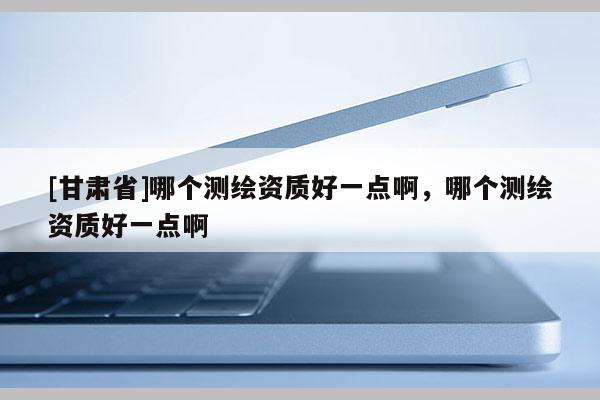 [甘肃省]哪个测绘资质好一点啊，哪个测绘资质好一点啊